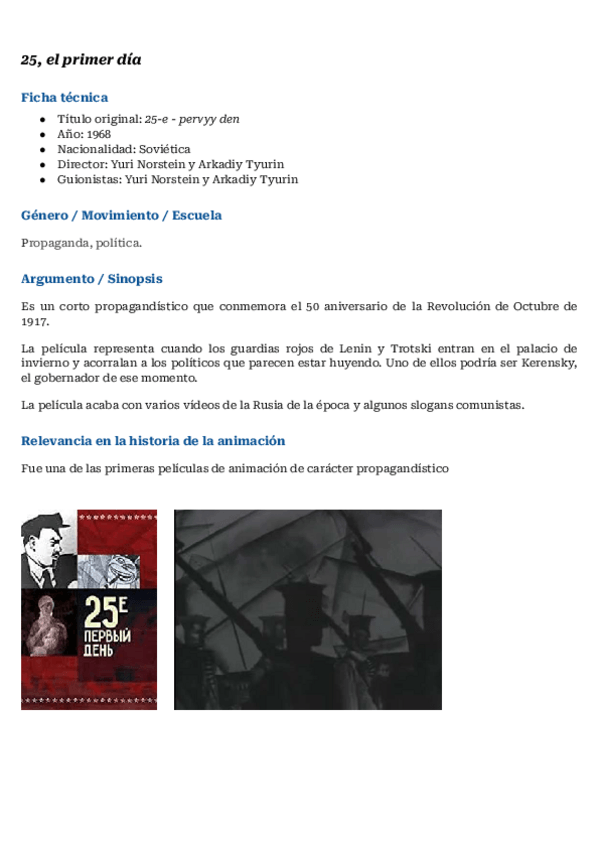 25, el primer día

Ficha técnica

- Título original: 25-e - pervyy den
- Año: 1968
- Nacionalidad: Soviética
- Director: Yuri Norstein y Arkadiy Tyurin
- Guionistas: Yuri Norstein y Arkadiy Tyurin

Género / Movimiento / Escuela

Propaganda, política.

Argumento / Sinopsis

Es un corto propagandístico que conmemora el 50 aniversario de la Revolución de Octubre de 1917.

La película representa cuando los guardias rojos de Lenin y Trotski entran en el palacio de invierno y acorralan a los políticos que parecen estar huyendo. Uno de ellos podría ser Kerensky, el gobernador de ese momento.

La película acaba con varios vídeos de la Rusia de la época y algunos slogans comunistas.

Relevancia en la historia de la animación

Fue una de las primeras películas de animación de carácter propagandístico

25E
ПЕРВЫЙ
ДЕНЬ